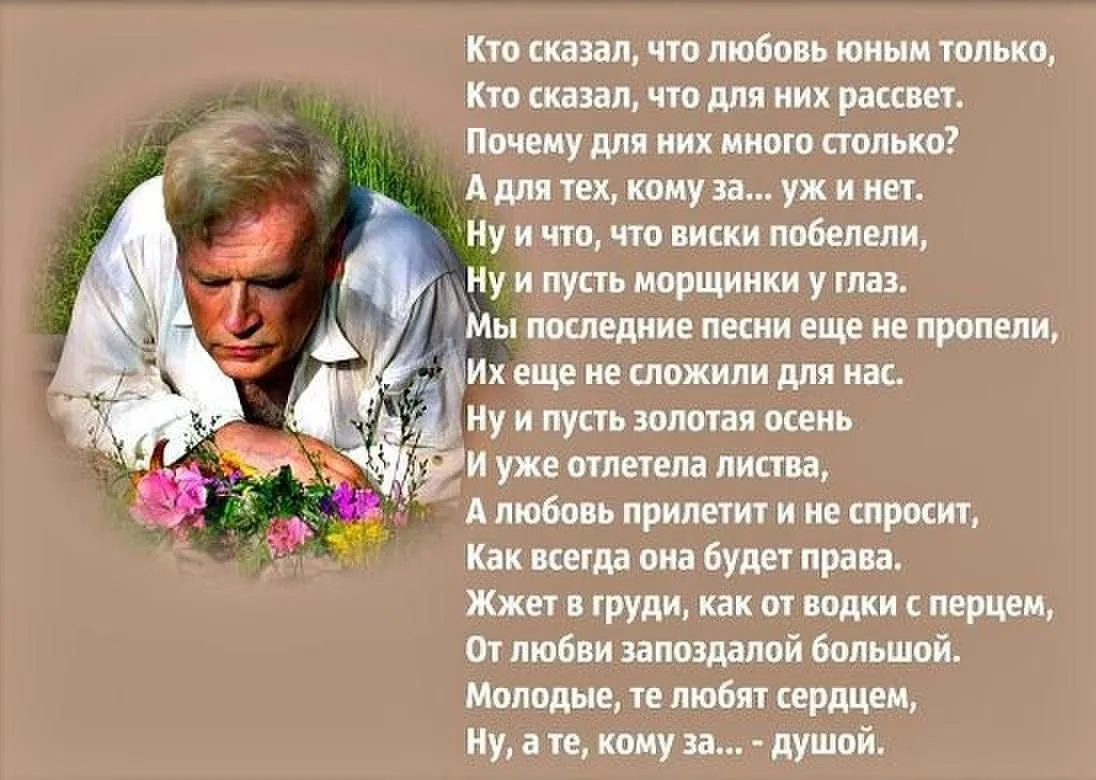 Кто сказал, что любовь юным только,
Кто сказал, что для них рассвет.
Почему для них много столько?
А для тех, кому за... уж и нет.
Ну и что, что виски побелели,
Ну и пусть морщинки у глаз.
Мы последние песни еще не пропели,
Их еще не сложили для нас.
Ну и пусть золотая осень
И уже отлетела листва,
А любовь прилетит и не спросит,
Как всегда она будет права.
Жжет в груди, как от водки с перцем,
От любви запоздалой большой.
Молодые, те любят сердцем,
Ну, а те, кому за... - душой.